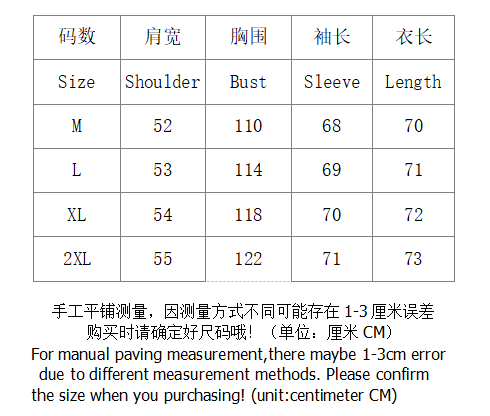 | 码数 | 肩宽 | 胸围 | 袖长 | 衣长 |
|---|---|---|---|---|
| Size | Shoulder | Bust | Sleeve | Length |
| M | 52 | 110 | 68 | 70 |
| L | 53 | 114 | 69 | 71 |
| XL | 54 | 118 | 70 | 72 |
| 2XL | 55 | 122 | 71 | 73 |

手工平铺测量，因测量方式不同可能存在1-3厘米误差购买时请确定好尺码哦！（单位：厘米CM）

For manual paving measurement,there maybe 1-3cm error due to different measurement methods. Please confirm the size when you purchasing! (unit:centimeter CM)